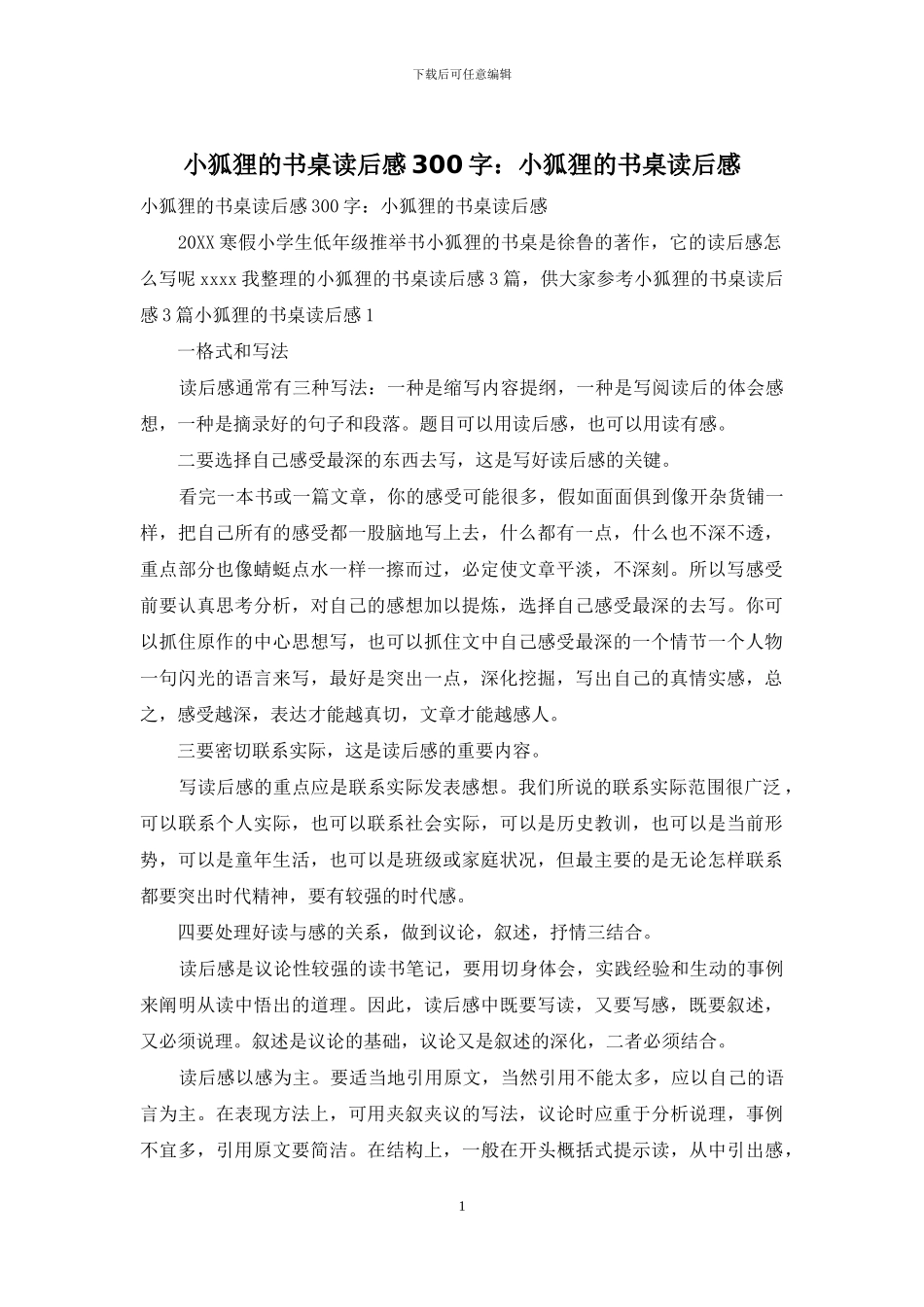 下载后可任意编辑

小狐狸的书桌读后感300字：小狐狸的书桌读后感

小狐狸的书桌读后感300字：小狐狸的书桌读后感

20XX寒假小学生低年级推举书小狐狸的书桌是徐鲁的著作，它的读后感怎么写呢xxxx我整理的小狐狸的书桌读后感3篇，供大家参考小狐狸的书桌读后感3篇小狐狸的书桌读后感1

一格式和写法

读后感通常有三种写法：一种是缩写内容提纲，一种是写阅读后的体会感想，一种是摘录好的句子和段落。题目可以用读后感，也可以用读有感。

二要选择自己感受最深的东西去写，这是写好读后感的关键。

看完一本书或一篇文章，你的感受可能很多，假如面面俱到像开杂货铺一样，把自己所有的感受都一股脑地写上去，什么都有一点，什么也不深不透，重点部分也像蜻蜓点水一样一擦而过，必定使文章平淡，不深刻。所以写感受前要认真思考分析，对自己的感想加以提炼，选择自己感受最深的去写。你可以抓住原作的中心思想写，也可以抓住文中自己感受最深的一个情节一个人物一句闪光的语言来写，最好是突出一点，深化挖掘，写出自己的真情实感，总之，感受越深，表达才能越真切，文章才能越感人。

三要密切联系实际，这是读后感的重要内容。

写读后感的重点应是联系实际发表感想。我们所说的联系实际范围很广泛，可以联系个人实际，也可以联系社会实际，可以是历史教训，也可以是当前形势，可以是童年生活，也可以是班级或家庭状况，但最主要的是无论怎样联系都要突出时代精神，要有较强的时代感。

四要处理好读与感的关系，做到议论，叙述，抒情三结合。

读后感是议论性较强的读书笔记，要用切身体会，实践经验和生动的事例来阐明从读中悟出的道理。因此，读后感中既要写读，又要写感，既要叙述，又必须说理。叙述是议论的基础，议论又是叙述的深化，二者必须结合。

读后感以感为主。要适当地引用原文，当然引用不能太多，应以自己的语言为主。在表现方法上，可用夹叙夹议的写法，议论时应重于分析说理，事例不宜多，引用原文要简洁。在结构上，一般在开头概括式提示读，从中引出感，

1